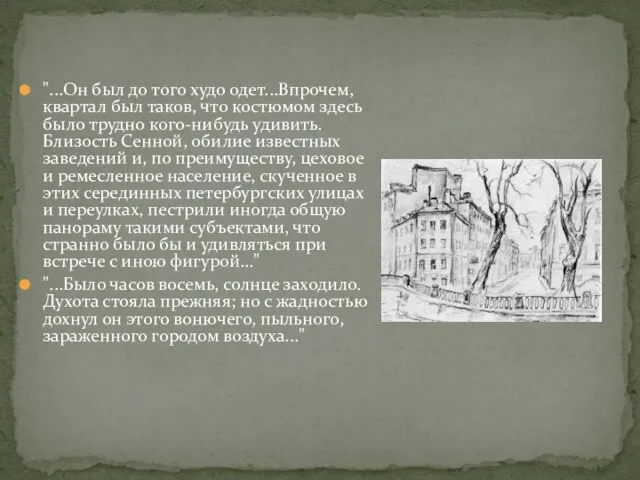 "...Он был до того худо одет...Впрочем, квартал был таков, что костюмом здесь было трудно кого-нибудь удивить. Близость Сенной, обилие известных заведений и, по преимуществу, цеховое и ремесленное население, скученное в этих серединных петербургских улицах и переулках, пестрили иногда общую панораму такими субъектами, что странно было бы и удивляться при встрече с иною фигурой..."

"...Было часов восемь, солнце заходило. Духота стояла прежняя; но с жадностью дохнул он этого вонючего, пыльного, зараженного городом воздуха..."